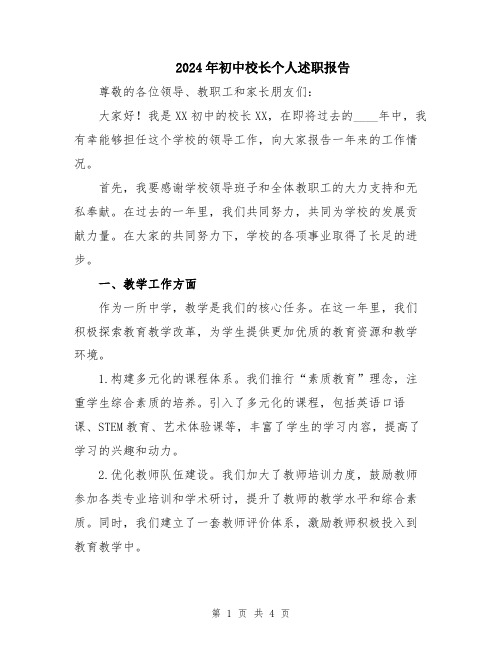 2024年初中校长个人述职报告

尊敬的各位领导、教职工和家长朋友们：

大家好！我是XX初中的校长XX，在即将过去的____年中，我有幸能够担任这个学校的领导工作，向大家报告一年来的工作情况。

首先，我要感谢学校领导班子和全体教职工的大力支持和无私奉献。在过去的一年里，我们共同努力，共同为学校的发展贡献力量。在大家的共同努力下，学校的各项事业取得了长足的进步。

一、教学工作方面

作为一所中学，教学是我们的核心任务。在这一年里，我们积极探索教育教学改革，为学生提供更加优质的教育资源和教学环境。

1.构建多元化的课程体系。我们推行“素质教育”理念，注重学生综合素质的培养。引入了多元化的课程，包括英语口语课、STEM教育、艺术体验课等，丰富了学生的学习内容，提高了学习的兴趣和动力。

2.优化教师队伍建设。我们加大了教师培训力度，鼓励教师参加各类专业培训和学术研讨，提升了教师的教学水平和综合素质。同时，我们建立了一套教师评价体系，激励教师积极投入到教育教学中。

第 1 页 共 4 页